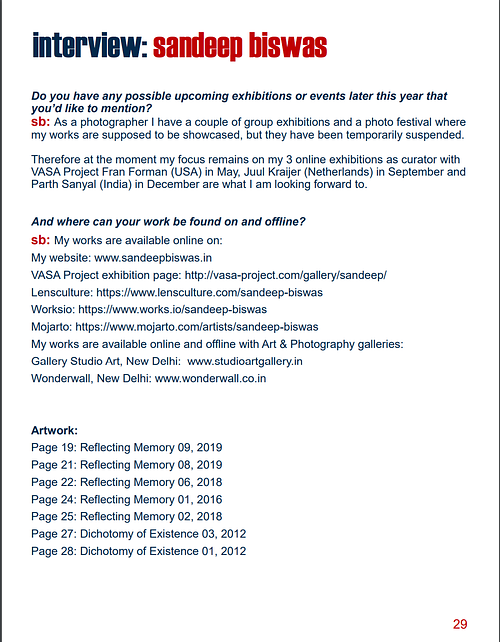 interview: sandeep biswas

Do you have any possible upcoming exhibitions or events later this year that you'd like to mention?
sb: As a photographer I have a couple of group exhibitions and a photo festival where my works are supposed to be showcased, but they have been temporarily suspended.

Therefore at the moment my focus remains on my 3 online exhibitions as curator with VASA Project Fran Forman (USA) in May, Juul Kraijer (Netherlands) in September and Parth Sanyal (India) in December are what I am looking forward to.

And where can your work be found on and offline?
sb: My works are available online on:
My website: www.sandeepbiswas.in
VASA Project exhibition page: http://vasa-project.com/gallery/sandeep/
Lensculture: https://www.lensculture.com/sandeep-biswas
Worksio: https://www.works.io/sandeep-biswas
Mojarto: https://www.mojarto.com/artists/sandeep-biswas
My works are available online and offline with Art & Photography galleries:
Gallery Studio Art, New Delhi: www.studioartgallery.in
Wonderwall, New Delhi: www.wonderwall.co.in

Artwork:
Page 19: Reflecting Memory 09, 2019
Page 21: Reflecting Memory 08, 2019
Page 22: Reflecting Memory 06, 2018
Page 24: Reflecting Memory 01, 2016
Page 25: Reflecting Memory 02, 2018
Page 27: Dichotomy of Existence 03, 2012
Page 28: Dichotomy of Existence 01, 2012

29